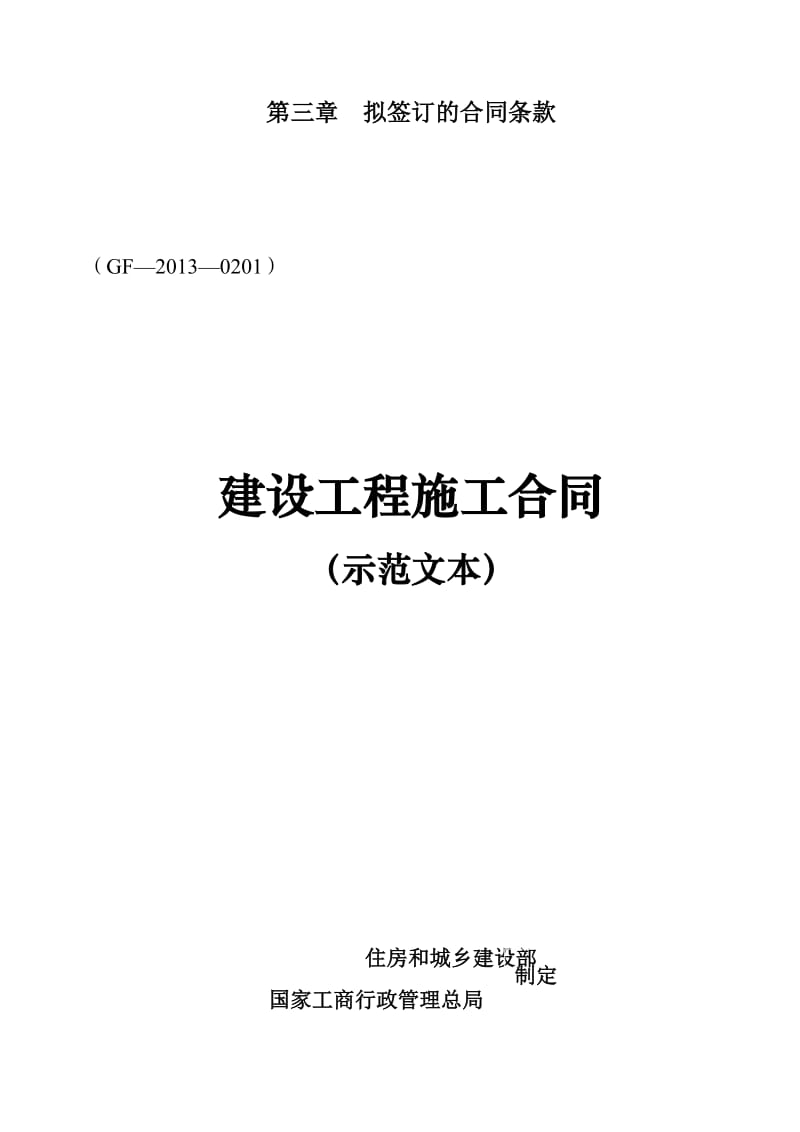 第三章　拟签订的合同条款

（GF—2013—0201）

建设工程施工合同

（示范文本）

住房和城乡建设部
制定
国家工商行政管理总局